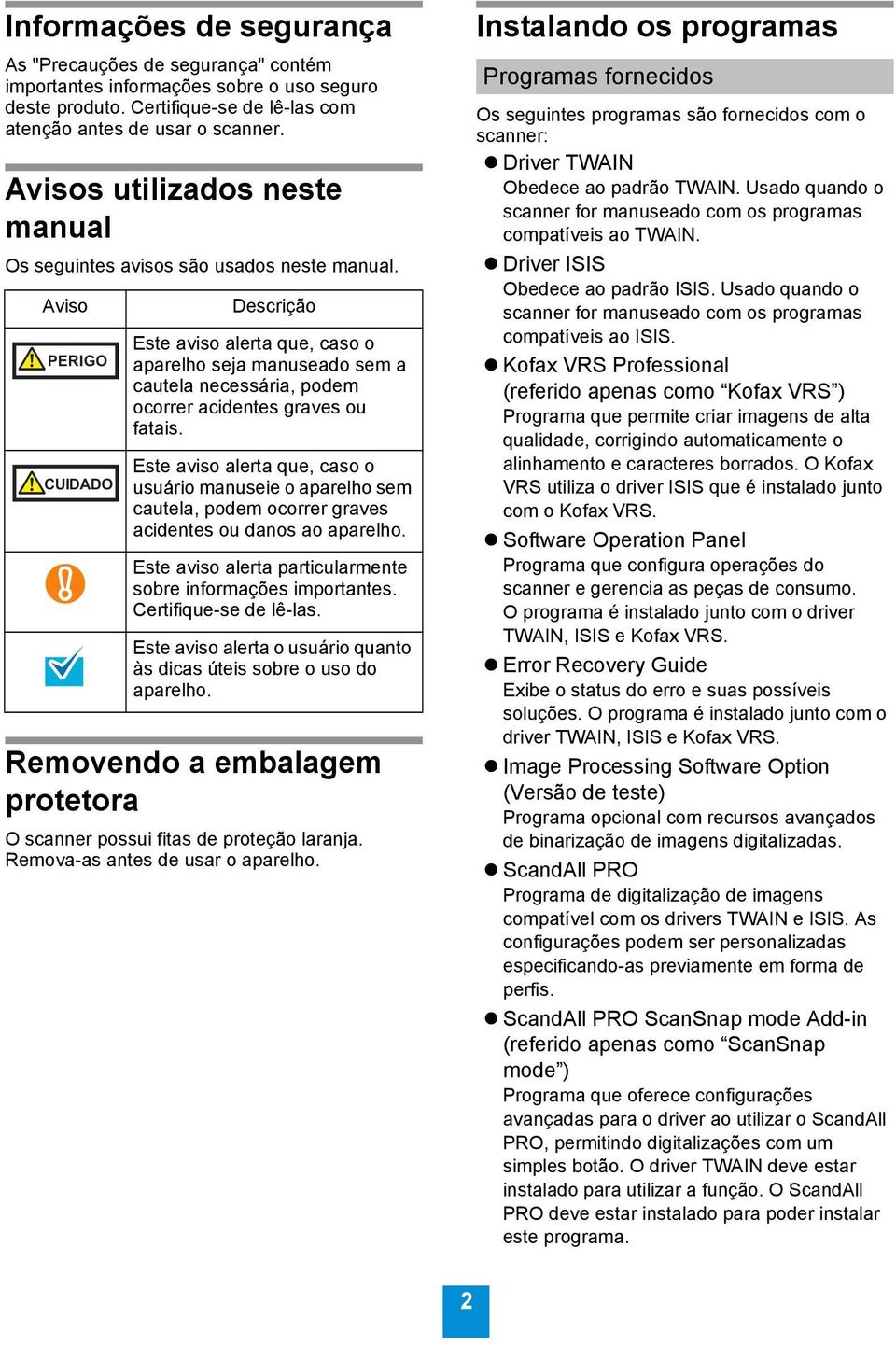 Informações de segurança

As "Precauções de segurança" contém importantes informações sobre o uso seguro deste produto. Certifique-se de lê-las com atenção antes de usar o scanner.

Avisos utilizados neste manual

Os seguintes avisos são usados neste manual.

| Aviso | Descrição |
|---|---|
| PERIGO | Este aviso alerta que, caso o aparelho seja manuseado sem a cautela necessária, podem ocorrer acidentes graves ou fatais. |
| CUIDADO | Este aviso alerta que, caso o usuário manuseie o aparelho sem cautela, podem ocorrer graves acidentes ou danos ao aparelho. |
| | Este aviso alerta particularmente sobre informações importantes. Certifique-se de lê-las. |
| | Este aviso alerta o usuário quanto às dicas úteis sobre o uso do aparelho. |

Removendo a embalagem protetora

O scanner possui fitas de proteção laranja. Remova-as antes de usar o aparelho.

Instalando os programas

Programas fornecidos

Os seguintes programas são fornecidos com o scanner:

● Driver TWAIN
Obedece ao padrão TWAIN. Usado quando o scanner for manuseado com os programas compatíveis ao TWAIN.

● Driver ISIS
Obedece ao padrão ISIS. Usado quando o scanner for manuseado com os programas compatíveis ao ISIS.

● Kofax VRS Professional (referido apenas como “Kofax VRS”)
Programa que permite criar imagens de alta qualidade, corrigindo automaticamente o alinhamento e caracteres borrados. O Kofax VRS utiliza o driver ISIS que é instalado junto com o Kofax VRS.

● Software Operation Panel
Programa que configura operações do scanner e gerencia as peças de consumo. O programa é instalado junto com o driver TWAIN, ISIS e Kofax VRS.

● Error Recovery Guide
Exibe o status do erro e suas possíveis soluções. O programa é instalado junto com o driver TWAIN, ISIS e Kofax VRS.

● Image Processing Software Option (Versão de teste)
Programa opcional com recursos avançados de binarização de imagens digitalizadas.

● ScandAll PRO
Programa de digitalização de imagens compatível com os drivers TWAIN e ISIS. As configurações podem ser personalizadas especificando-as previamente em forma de perfis.

● ScandAll PRO ScanSnap mode Add-in (referido apenas como “ScanSnap mode”)
Programa que oferece configurações avançadas para o driver ao utilizar o ScandAll PRO, permitindo digitalizações com um simples botão. O driver TWAIN deve estar instalado para utilizar a função. O ScandAll PRO deve estar instalado para poder instalar este programa.

2